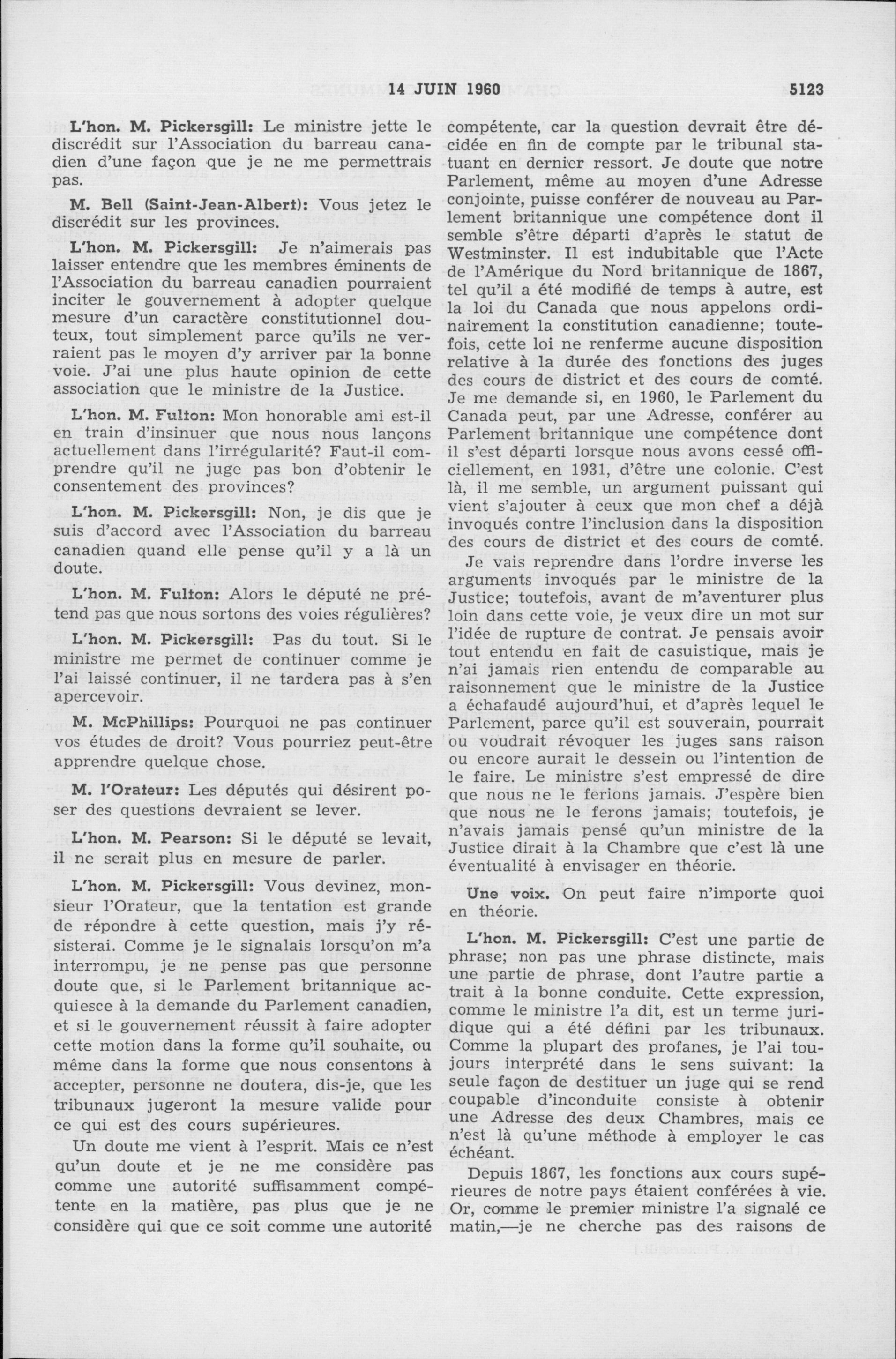 14 JUIN 1960 5123

L'hon. M. Pickersgill: Le ministre jette le discrédit sur l'Association du barreau canadien d'une façon que je ne me permettrais pas.

M. Bell (Saint-Jean-Albert): Vous jetez le discrédit sur les provinces.

L'hon. M. Pickersgill: Je n'aimerais pas laisser entendre que les membres éminents de l'Association du barreau canadien pourraient inciter le gouvernement à adopter quelque mesure d'un caractère constitutionnel douteux, tout simplement parce qu'ils ne verraient pas le moyen d'y arriver par la bonne voie. J'ai une plus haute opinion de cette association que le ministre de la Justice.

L'hon. M. Fulton: Mon honorable ami est-il en train d'insinuer que nous nous lançons actuellement dans l'irrégularité? Faut-il comprendre qu'il ne juge pas bon d'obtenir le consentement des provinces?

L'hon. M. Pickersgill: Non, je dis que je suis d'accord avec l'Association du barreau canadien quand elle pense qu'il y a là un doute.

L'hon. M. Fulton: Alors le député ne prétend pas que nous sortons des voies régulières?

L'hon. M. Pickersgill: Pas du tout. Si le ministre me permet de continuer comme je l'ai laissé continuer, il ne tardera pas à s'en apercevoir.

M. McPhillips: Pourquoi ne pas continuer vos études de droit? Vous pourriez peut-être apprendre quelque chose.

M. l'Orateur: Les députés qui désirent poser des questions devraient se lever.

L'hon. M. Pearson: Si le député se levait, il ne serait plus en mesure de parler.

L'hon. M. Pickersgill: Vous devinez, monsieur l'Orateur, que la tentation est grande de répondre à cette question, mais j'y résisterai. Comme je le signalais lorsqu'on m'a interrompu, je ne pense pas que personne doute que, si le Parlement britannique acquiesce à la demande du Parlement canadien, et si le gouvernement réussit à faire adopter cette motion dans la forme qu'il souhaite, ou même dans la forme que nous consentons à accepter, personne ne doutera, dis-je, que les tribunaux jugeront la mesure valide pour ce qui est des cours supérieures.

Un doute me vient à l'esprit. Mais ce n'est qu'un doute et je ne me considère pas comme une autorité suffisamment compétente en la matière, pas plus que je ne considère qui que ce soit comme une autorité compétente, car la question devrait être décidée en fin de compte par le tribunal statuant en dernier ressort. Je doute que notre Parlement, même au moyen d'une Adresse conjointe, puisse conférer de nouveau au Parlement britannique une compétence dont il semble s'être départi d'après le statut de Westminster. Il est indubitable que l'Acte de l'Amérique du Nord britannique de 1867, tel qu'il a été modifié de temps à autre, est la loi du Canada que nous appelons ordinairement la constitution canadienne; toutefois, cette loi ne renferme aucune disposition relative à la durée des fonctions des juges des cours de district et des cours de comté. Je me demande si, en 1960, le Parlement du Canada peut, par une Adresse, conférer au Parlement britannique une compétence dont il s'est départi lorsque nous avons cessé officiellement, en 1931, d'être une colonie. C'est là, il me semble, un argument puissant qui vient s'ajouter à ceux que mon chef a déjà invoqués contre l'inclusion dans la disposition des cours de district et des cours de comté.

Je vais reprendre dans l'ordre inverse les arguments invoqués par le ministre de la Justice; toutefois, avant de m'aventurer plus loin dans cette voie, je veux dire un mot sur l'idée de rupture de contrat. Je pensais avoir tout entendu en fait de casuistique, mais je n'ai jamais rien entendu de comparable au raisonnement que le ministre de la Justice a échafaudé aujourd'hui, et d'après lequel le Parlement, parce qu'il est souverain, pourrait ou voudrait révoquer les juges sans raison ou encore aurait le dessein ou l'intention de le faire. Le ministre s'est empressé de dire que nous ne le ferions jamais. J'espère bien que nous ne le ferons jamais; toutefois, je n'avais jamais pensé qu'un ministre de la Justice dirait à la Chambre que c'est là une éventualité à envisager en théorie.

Une voix. On peut faire n'importe quoi en théorie.

L'hon. M. Pickersgill: C'est une partie de phrase; non pas une phrase distincte, mais une partie de phrase, dont l'autre partie a trait à la bonne conduite. Cette expression, comme le ministre l'a dit, est un terme juridique qui a été défini par les tribunaux. Comme la plupart des profanes, je l'ai toujours interprété dans le sens suivant: la seule façon de destituer un juge qui se rend coupable d'inconduite consiste à obtenir une Adresse des deux Chambres, mais ce n'est là qu'une méthode à employer le cas échéant.

Depuis 1867, les fonctions aux cours supérieures de notre pays étaient conférées à vie. Or, comme le premier ministre l'a signalé ce matin,—je ne cherche pas des raisons de